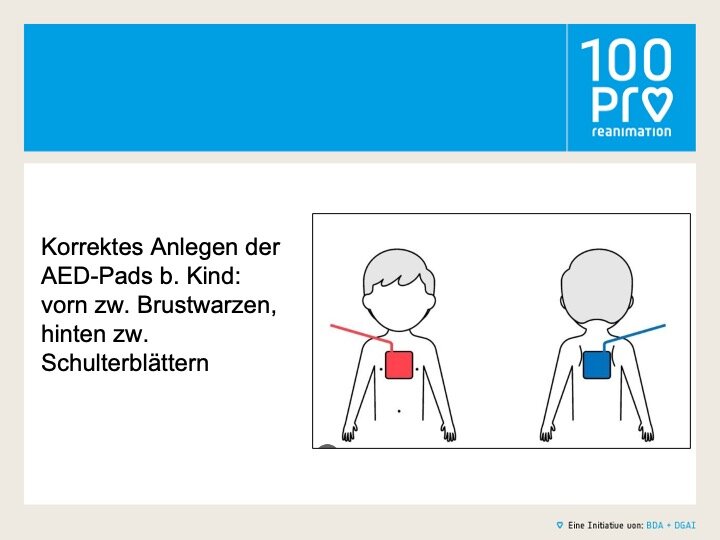 100
Pro
reanimation

Korrektes Anlegen der AED-Pads b. Kind: vorn zw. Brustwarzen, hinten zw. Schulterblättern

Eine Initiative von: BDA + DGAI